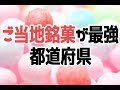 ご当地銘菓が最強
都道府県